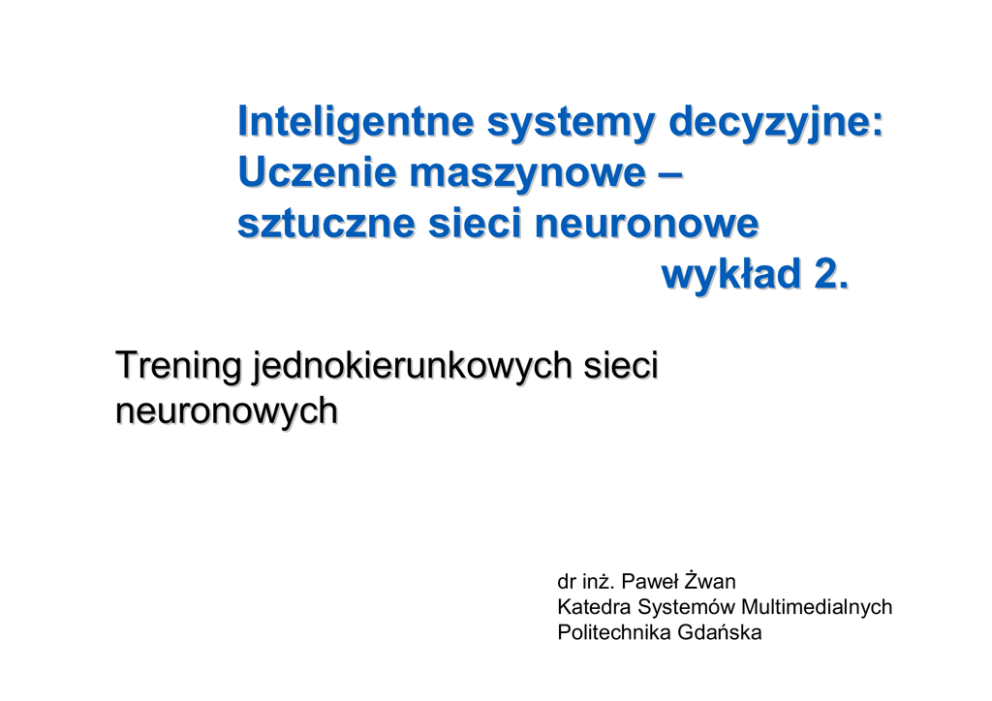 Inteligentne systemy decyzyjne:
Uczenie maszynowe –
sztuczne sieci neuronowe
wykład 2.

Trening jednokierunkowych sieci neuronowych

dr inż. Paweł Żwan
Katedra Systemów Multimedialnych
Politechnika Gdańska